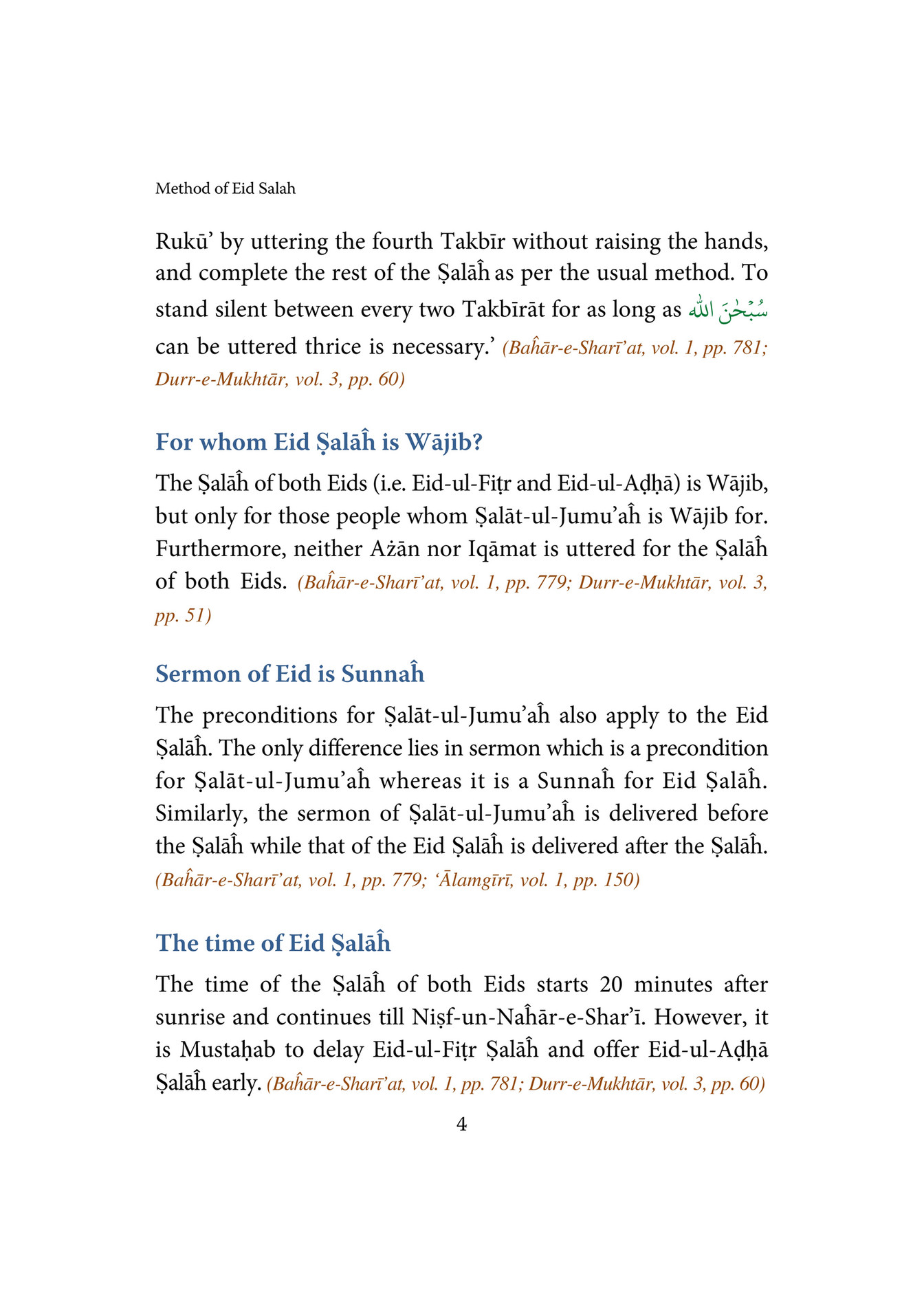 Method of Eid Salah

Rukū' by uttering the fourth Takbīr without raising the hands, and complete the rest of the Ṣalāĥ as per the usual method. To stand silent between every two Takbīrāt for as long as سُبْحٰنَ الله can be uttered thrice is necessary.' (Baĥār-e-Sharī'at, vol. 1, pp. 781; Durr-e-Mukhtār, vol. 3, pp. 60)

For whom Eid Ṣalāĥ is Wājib?

The Ṣalāĥ of both Eids (i.e. Eid-ul-Fiṭr and Eid-ul-Aḍḥā) is Wājib, but only for those people whom Ṣalāt-ul-Jumu'aĥ is Wājib for. Furthermore, neither Ażān nor Iqāmat is uttered for the Ṣalāĥ of both Eids. (Baĥār-e-Sharī'at, vol. 1, pp. 779; Durr-e-Mukhtār, vol. 3, pp. 51)

Sermon of Eid is Sunnaĥ

The preconditions for Ṣalāt-ul-Jumu'aĥ also apply to the Eid Ṣalāĥ. The only difference lies in sermon which is a precondition for Ṣalāt-ul-Jumu'aĥ whereas it is a Sunnaĥ for Eid Ṣalāĥ. Similarly, the sermon of Ṣalāt-ul-Jumu'aĥ is delivered before the Ṣalāĥ while that of the Eid Ṣalāĥ is delivered after the Ṣalāĥ. (Baĥār-e-Sharī'at, vol. 1, pp. 779; 'Ālamgīrī, vol. 1, pp. 150)

The time of Eid Ṣalāĥ

The time of the Ṣalāĥ of both Eids starts 20 minutes after sunrise and continues till Niṣf-un-Naĥār-e-Shar'ī. However, it is Mustaḥab to delay Eid-ul-Fiṭr Ṣalāĥ and offer Eid-ul-Aḍḥā Ṣalāĥ early. (Baĥār-e-Sharī'at, vol. 1, pp. 781; Durr-e-Mukhtār, vol. 3, pp. 60)

4